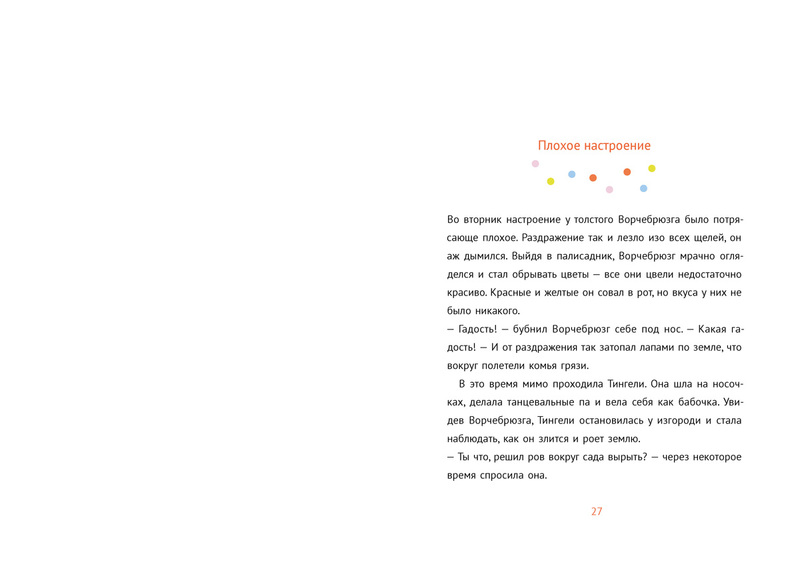 Плохое настроение

Во вторник настроение у толстого Ворчебрюзга было потрясающе плохое. Раздражение так и лезло изо всех щелей, он аж дымился. Выйдя в палисадник, Ворчебрюзг мрачно огляделся и стал обрывать цветы — все они цвели недостаточно красиво. Красные и желтые он совал в рот, но вкуса у них не было никакого.
— Гадость! — бубнил Ворчебрюзг себе под нос. — Какая гадость! — И от раздражения так затопал лапами по земле, что вокруг полетели комья грязи.

В это время мимо проходила Тингели. Она шла на носочках, делала танцевальные па и вела себя как бабочка. Увидев Ворчебрюзга, Тингели остановилась у изгороди и стала наблюдать, как он злится и роет землю.
— Ты что, решил ров вокруг сада вырыть? — через некоторое время спросила она.

27